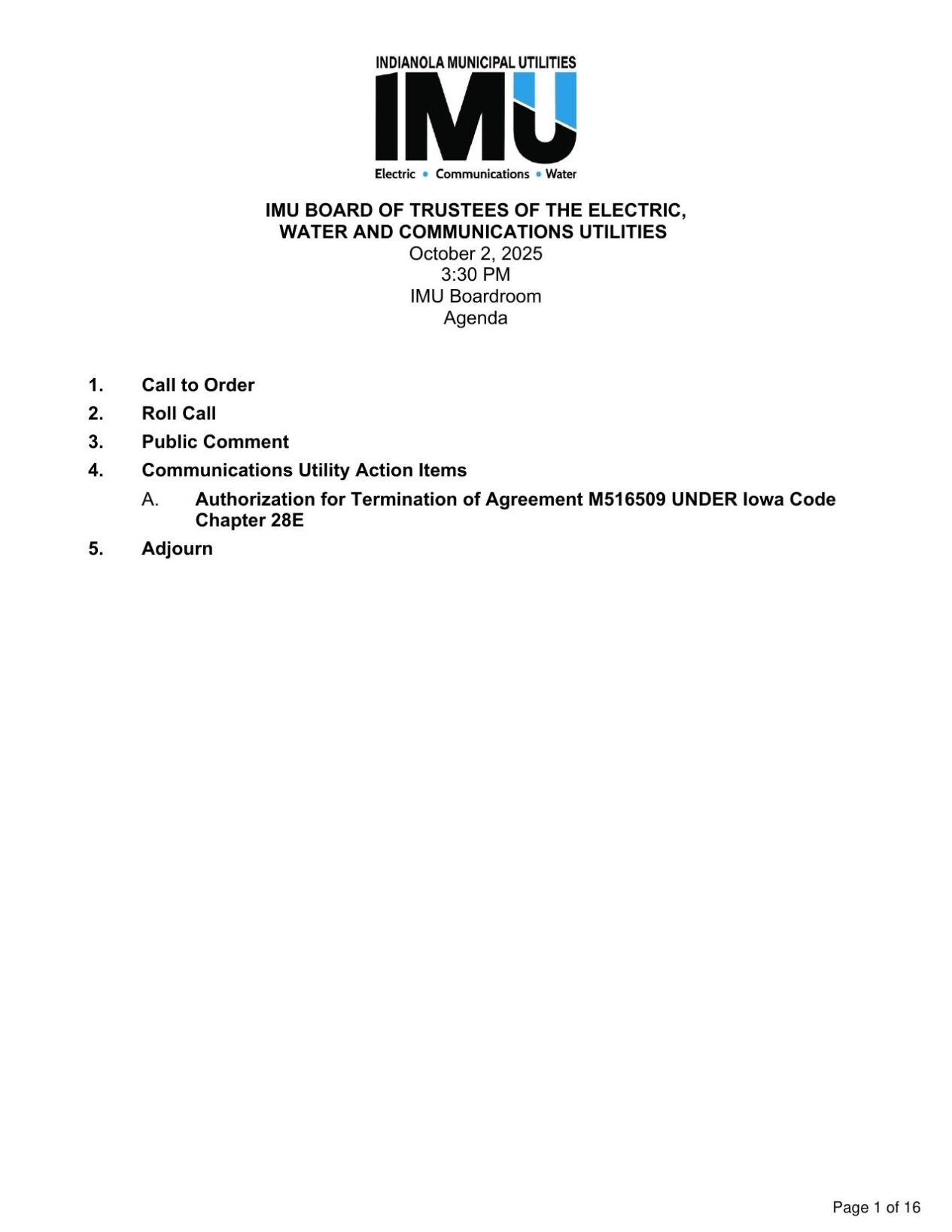 INDIANOLA MUNICIPAL UTILITIES

IMU

Electric • Communications • Water

IMU BOARD OF TRUSTEES OF THE ELECTRIC, WATER AND COMMUNICATIONS UTILITIES
October 2, 2025
3:30 PM
IMU Boardroom
Agenda

1. Call to Order

2. Roll Call

3. Public Comment

4. Communications Utility Action Items

A. Authorization for Termination of Agreement M516509 UNDER Iowa Code Chapter 28E

5. Adjourn

Page 1 of 16